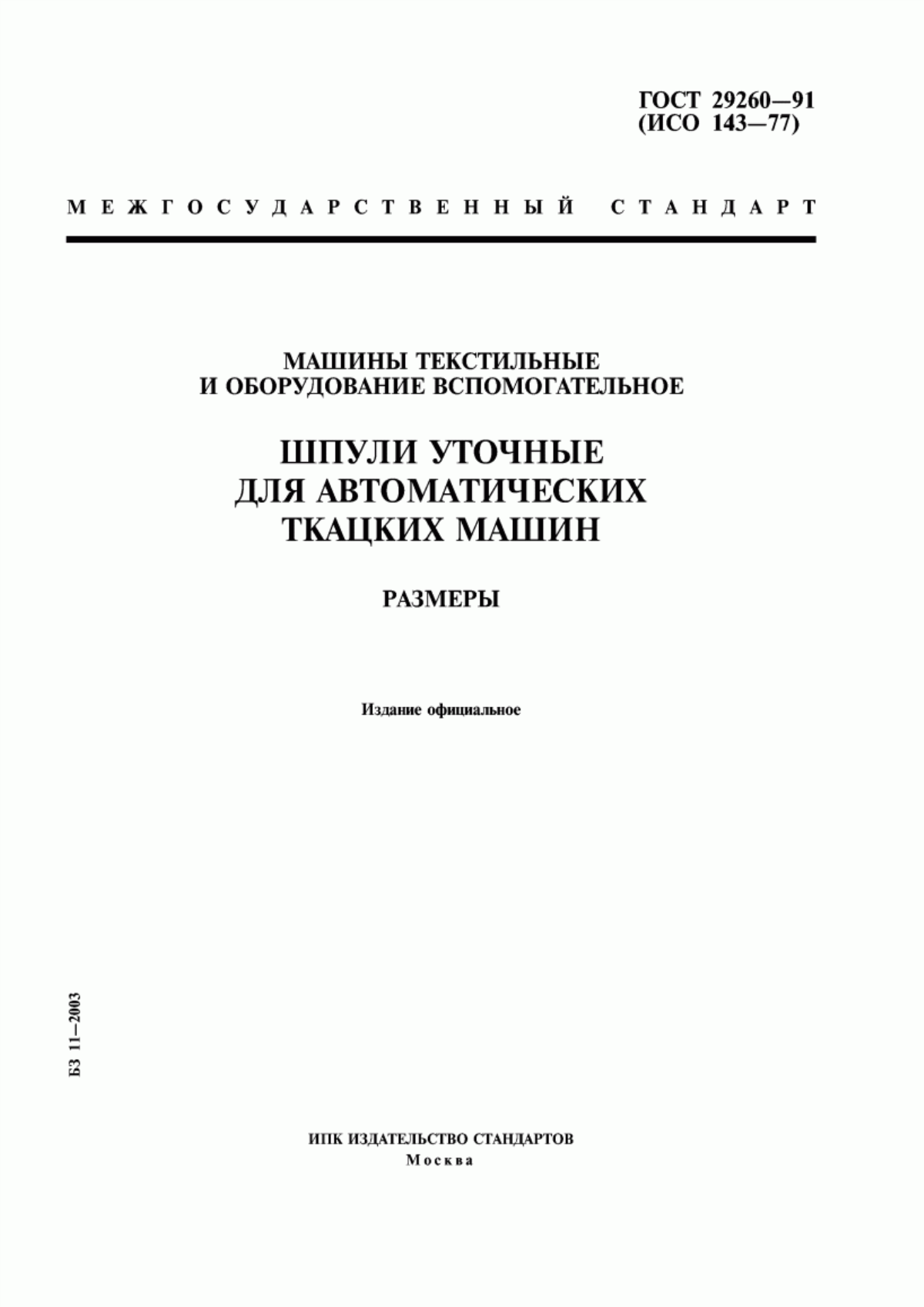 ГОСТ 29260—91
(ИСО 143—77)

МЕЖГОСУДАРСТВЕННЫЙ СТАНДАРТ

МАШИНЫ ТЕКСТИЛЬНЫЕ
И ОБОРУДОВАНИЕ ВСПОМОГАТЕЛЬНОЕ

ШПУЛИ УТОЧНЫЕ
ДЛЯ АВТОМАТИЧЕСКИХ
ТКАЦКИХ МАШИН

РАЗМЕРЫ

Издание официальное

БЗ 11—2003

ИПК ИЗДАТЕЛЬСТВО СТАНДАРТОВ
Москва